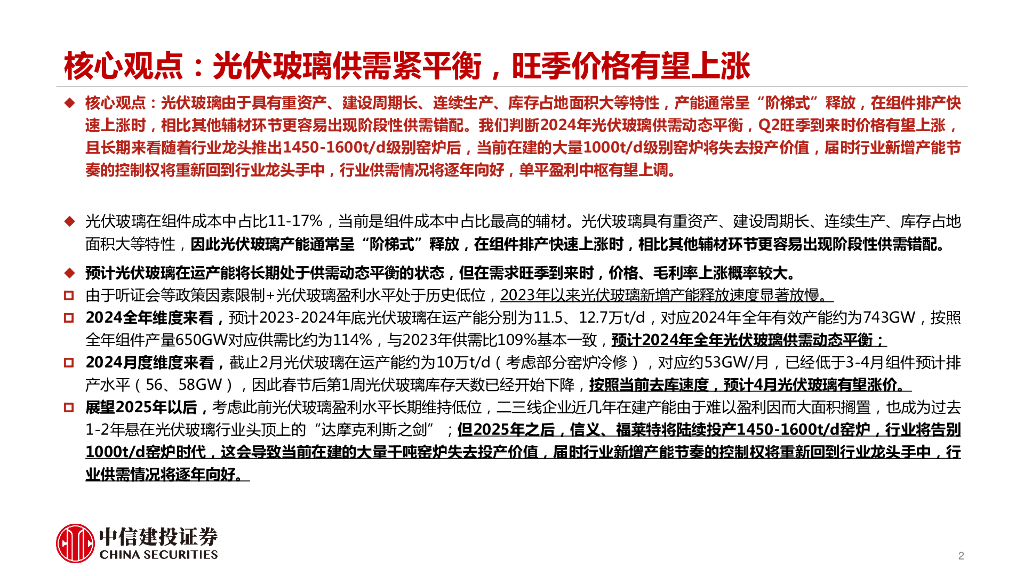 核心观点：光伏玻璃供需紧平衡，旺季价格有望上涨

◆ 核心观点：光伏玻璃由于具有重资产、建设周期长、连续生产、库存占地面积大等特性，产能通常呈“阶梯式”释放，在组件排产快速上涨时，相比其他辅材环节更容易出现阶段性供需错配。我们判断2024年光伏玻璃供需动态平衡，Q2旺季到来时价格有望上涨，且长期来看随着行业龙头推出1450-1600t/d级别窑炉后，当前在建的大量1000t/d级别窑炉将失去投产价值，届时行业新增产能节奏的控制权将重新回到行业龙头手中，行业供需情况将逐年向好，单平盈利中枢有望上调。

◆ 光伏玻璃在组件成本中占比11-17%，当前是组件成本中占比最高的辅材。光伏玻璃具有重资产、建设周期长、连续生产、库存占地面积大等特性，因此光伏玻璃产能通常呈“阶梯式”释放，在组件排产快速上涨时，相比其他辅材环节更容易出现阶段性供需错配。

◆ 预计光伏玻璃在运产能将长期处于供需动态平衡的状态，但在需求旺季到来时，价格、毛利率上涨概率较大。

□ 由于听证会等政策因素限制+光伏玻璃盈利水平处于历史低位，2023年以来光伏玻璃新增产能释放速度显著放慢。

□ 2024全年维度来看，预计2023-2024年底光伏玻璃在运产能分别为11.5、12.7万t/d，对应2024年全年有效产能约为743GW，按照全年组件产量650GW对应供需比约为114%，与2023年供需比109%基本一致，预计2024年全年光伏玻璃供需动态平衡；

□ 2024月度维度来看，截止2月光伏玻璃在运产能约为10万t/d（考虑部分窑炉冷修），对应约53GW/月，已经低于3-4月组件预计排产水平（56、58GW），因此春节后第1周光伏玻璃库存天数已经开始下降，按照当前去库速度，预计4月光伏玻璃有望涨价。

□ 展望2025年以后，考虑此前光伏玻璃盈利水平长期维持低位，二三线企业近几年在建产能由于难以盈利因而大面积搁置，也成为过去1-2年悬在光伏玻璃行业头顶上的“达摩克利斯之剑”；但2025年之后，信义、福莱特将陆续投产1450-1600t/d窑炉，行业将告别1000t/d窑炉时代，这会导致当前在建的大量千吨窑炉失去投产价值，届时行业新增产能节奏的控制权将重新回到行业龙头手中，行业供需情况将逐年向好。

中信建投证券
CHINA SECURITIES

2